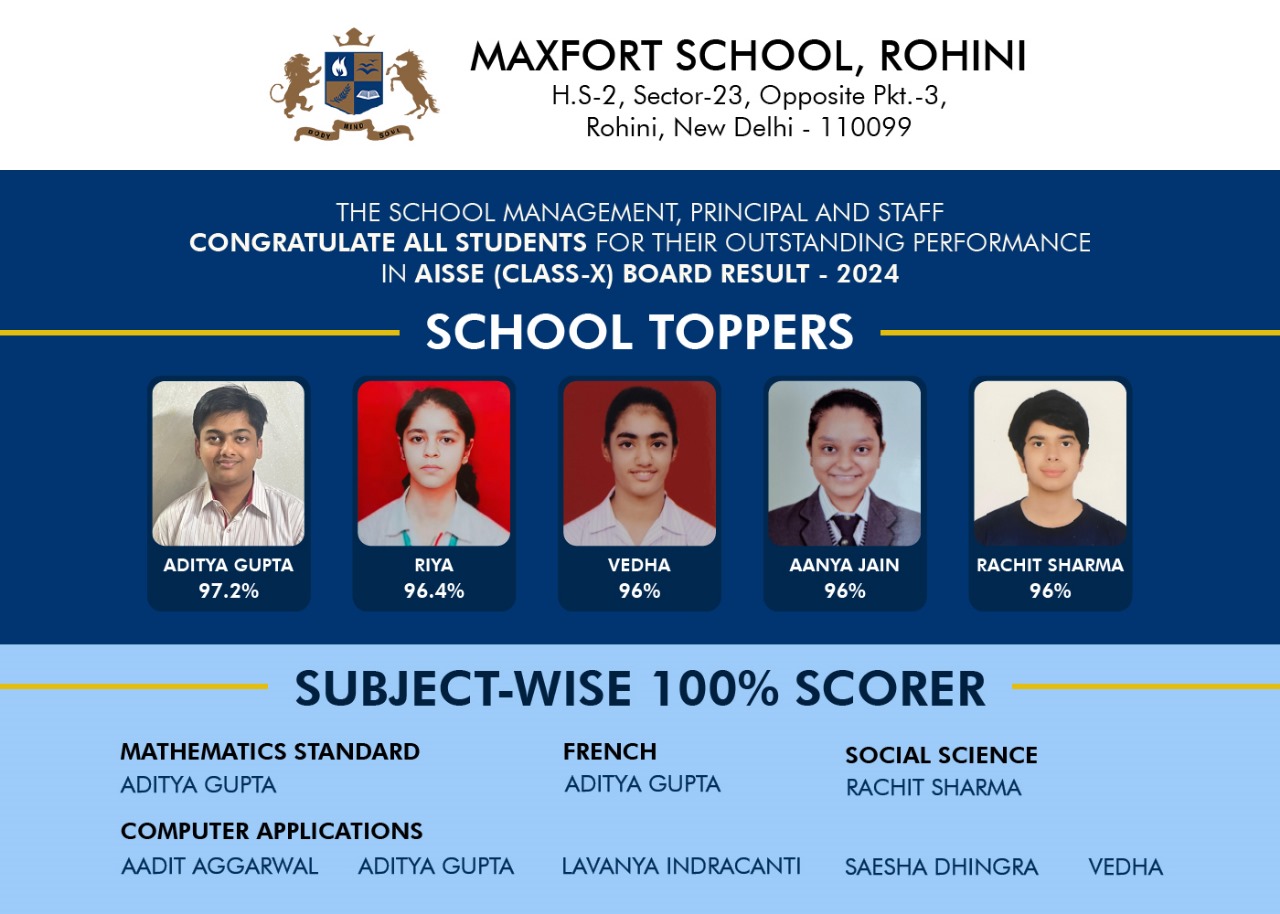 BODY MIND SOUL

MAXFORT SCHOOL, ROHINI
H.S-2, Sector-23, Opposite Pkt.-3, Rohini, New Delhi - 110099

THE SCHOOL MANAGEMENT, PRINCIPAL AND STAFF CONGRATULATE ALL STUDENTS FOR THEIR OUTSTANDING PERFORMANCE IN AISSE (CLASS-X) BOARD RESULT - 2024

SCHOOL TOPPERS

ADITYA GUPTA
97.2%

RIYA
96.4%

VEDHA
96%

AANYA JAIN
96%

RACHIT SHARMA
96%

SUBJECT-WISE 100% SCORER

MATHEMATICS STANDARD
ADITYA GUPTA

FRENCH
ADITYA GUPTA

SOCIAL SCIENCE
RACHIT SHARMA

COMPUTER APPLICATIONS
AADIT AGGARWAL ADITYA GUPTA LAVANYA INDRACANTI SAESHA DHINGRA VEDHA